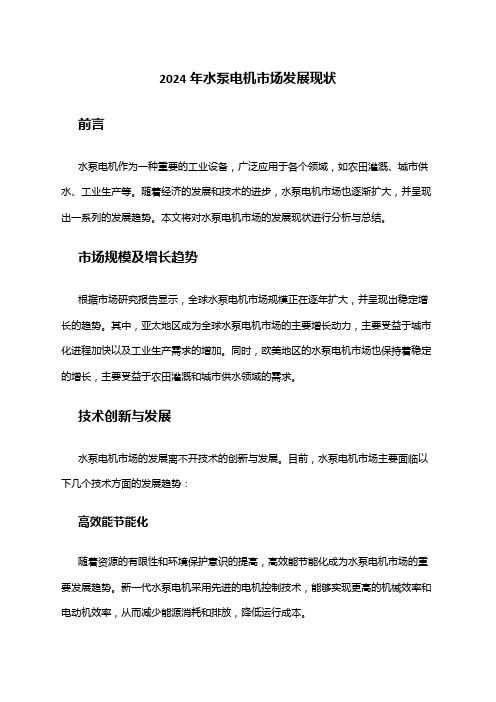 2024 年水泵电机市场发展现状

前言

水泵电机作为一种重要的工业设备，广泛应用于各个领域，如农田灌溉、城市供水、工业生产等。随着经济的发展和技术的进步，水泵电机市场也逐渐扩大，并呈现出一系列的发展趋势。本文将对水泵电机市场的发展现状进行分析与总结。

市场规模及增长趋势

根据市场研究报告显示，全球水泵电机市场规模正在逐年扩大，并呈现出稳定增长的趋势。其中，亚太地区成为全球水泵电机市场的主要增长动力，主要受益于城市化进程加快以及工业生产需求的增加。同时，欧美地区的水泵电机市场也保持着稳定的增长，主要受益于农田灌溉和城市供水领域的需求。

技术创新与发展

水泵电机市场的发展离不开技术的创新与发展。目前，水泵电机市场主要面临以下几个技术方面的发展趋势：

高效能节能化

随着资源的有限性和环境保护意识的提高，高效能节能化成为水泵电机市场的重要发展趋势。新一代水泵电机采用先进的电机控制技术，能够实现更高的机械效率和电动机效率，从而减少能源消耗和排放，降低运行成本。